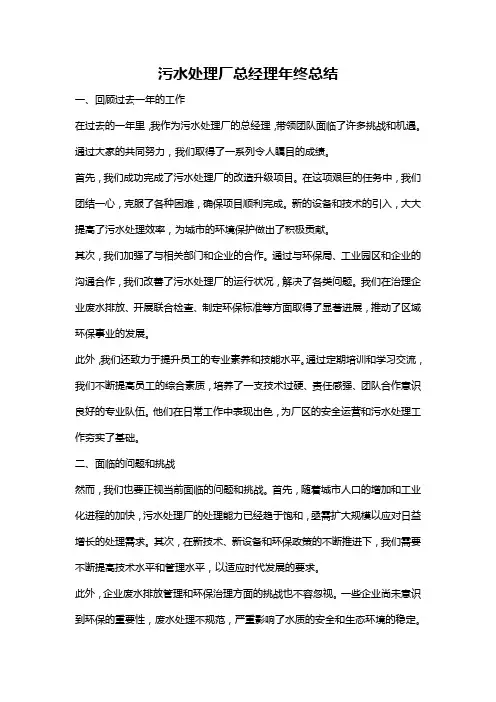 污水处理厂总经理年终总结

一、回顾过去一年的工作

在过去的一年里，我作为污水处理厂的总经理，带领团队面临了许多挑战和机遇。通过大家的共同努力，我们取得了一系列令人瞩目的成绩。

首先，我们成功完成了污水处理厂的改造升级项目。在这项艰巨的任务中，我们团结一心，克服了各种困难，确保项目顺利完成。新的设备和技术的引入，大大提高了污水处理效率，为城市的环境保护做出了积极贡献。

其次，我们加强了与相关部门和企业的合作。通过与环保局、工业园区和企业的沟通合作，我们改善了污水处理厂的运行状况，解决了各类问题。我们在治理企业废水排放、开展联合检查、制定环保标准等方面取得了显著进展，推动了区域环保事业的发展。

此外，我们还致力于提升员工的专业素养和技能水平。通过定期培训和学习交流，我们不断提高员工的综合素质，培养了一支技术过硬、责任感强、团队合作意识良好的专业队伍。他们在日常工作中表现出色，为厂区的安全运营和污水处理工作夯实了基础。

二、面临的问题和挑战

然而，我们也要正视当前面临的问题和挑战。首先，随着城市人口的增加和工业化进程的加快，污水处理厂的处理能力已经趋于饱和，亟需扩大规模以应对日益增长的处理需求。其次，在新技术、新设备和环保政策的不断推进下，我们需要不断提高技术水平和管理水平，以适应时代发展的要求。

此外，企业废水排放管理和环保治理方面的挑战也不容忽视。一些企业尚未意识到环保的重要性，废水处理不规范，严重影响了水质的安全和生态环境的稳定。